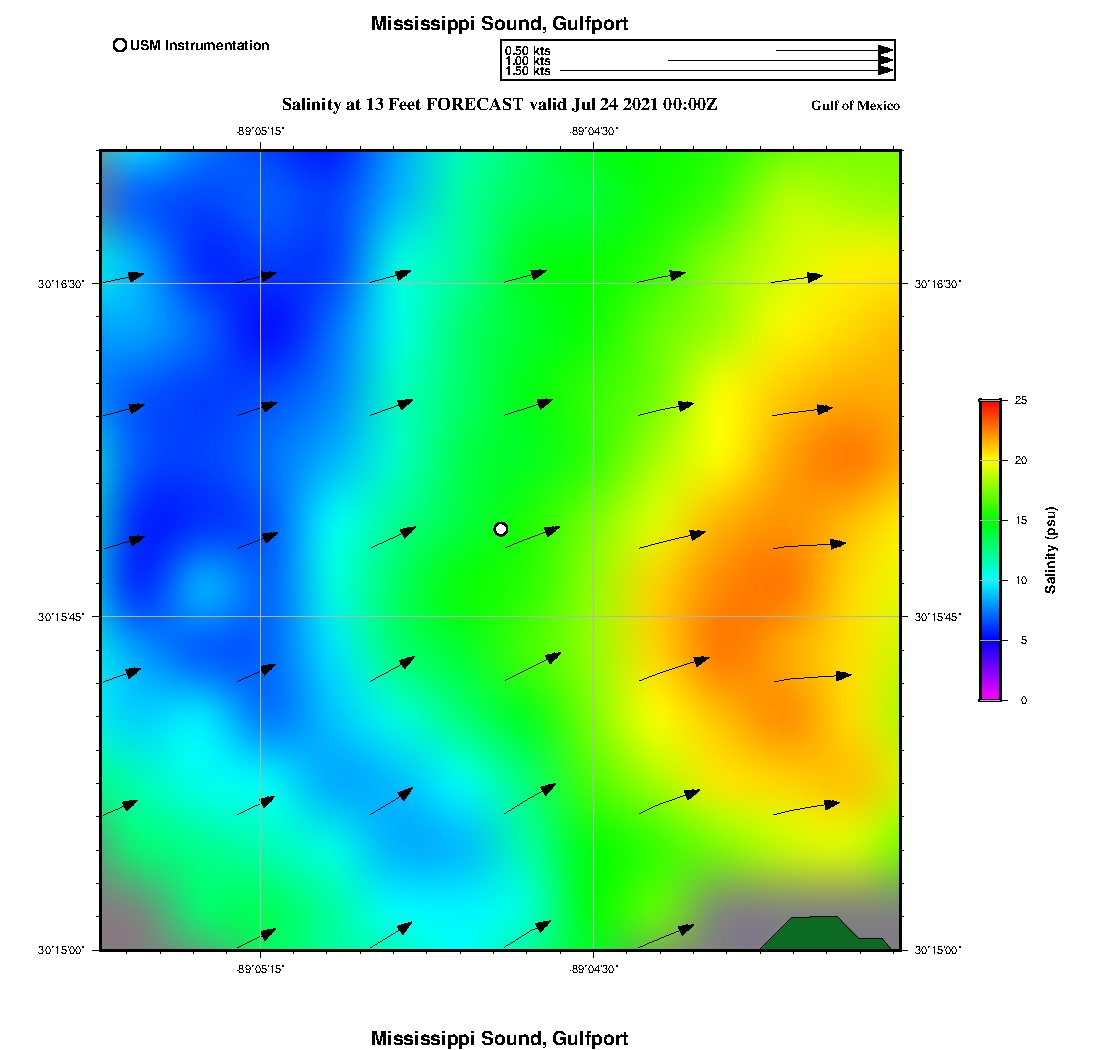 Mississippi Sound, Gulfport

USM Instrumentation

0.50 kts
1.00 kts
1.50 kts

Salinity at 13 Feet FORECAST valid Jul 24 2021 00:00Z

Gulf of Mexico

-89°05'15"
-89°04'30"

30°16'30"
30°15'45"
30°15'00"

30°16'30"
30°15'45"
30°15'00"

-89°05'15"
-89°04'30"

25
20
15
10
5
0
Salinity (psu)

Mississippi Sound, Gulfport